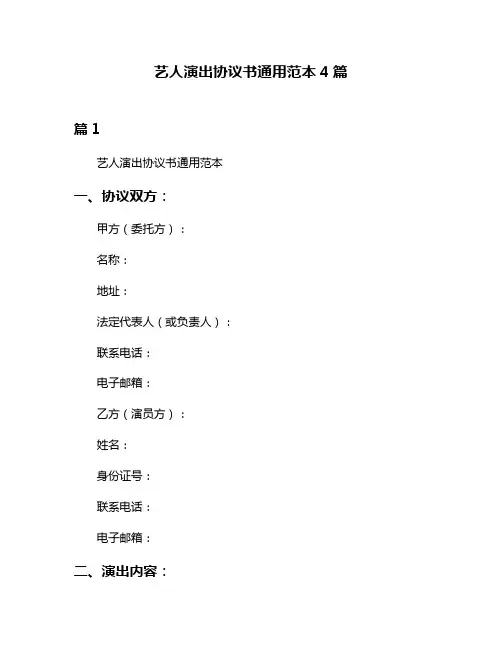 艺人演出协议书通用范本 4 篇

篇 1

艺人演出协议书通用范本

一、协议双方：

甲方（委托方）：

名称：

地址：

法定代表人（或负责人）：

联系电话：

电子邮箱：

乙方（演员方）：

姓名：

身份证号：

联系电话：

电子邮箱：

二、演出内容：